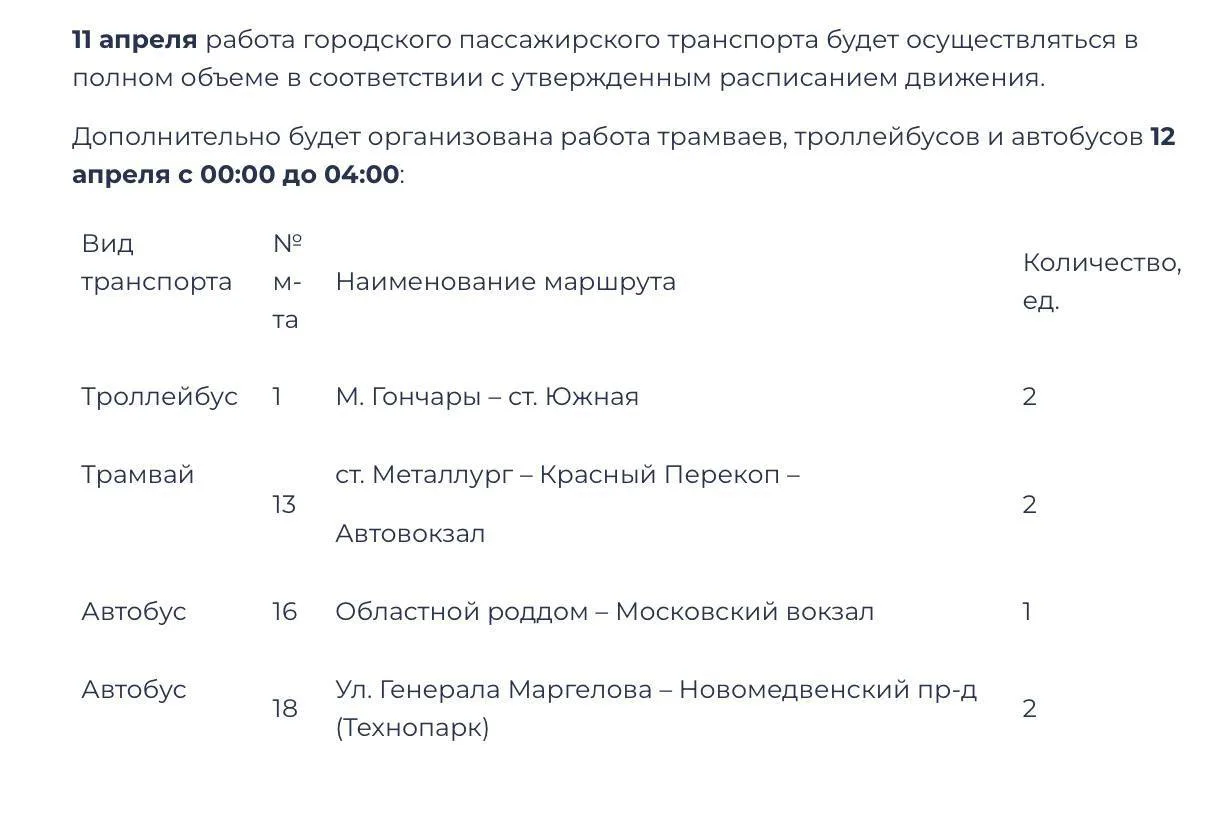 11 апреля работа городского пассажирского транспорта будет осуществляться в полном объеме в соответствии с утвержденным расписанием движения.

Дополнительно будет организована работа трамваев, троллейбусов и автобусов 12 апреля с 00:00 до 04:00:

| Вид транспорта | № м-та | Наименование маршрута | Количество, ед. |
|---|---|---|---|
| Троллейбус | 1 | М. Гончары – ст. Южная | 2 |
| Трамвай | 13 | ст. Металлург – Красный Перекоп – Автовокзал | 2 |
| Автобус | 16 | Областной роддом – Московский вокзал | 1 |
| Автобус | 18 | Ул. Генерала Маргелова – Новомедвенский пр-д (Технопарк) | 2 |